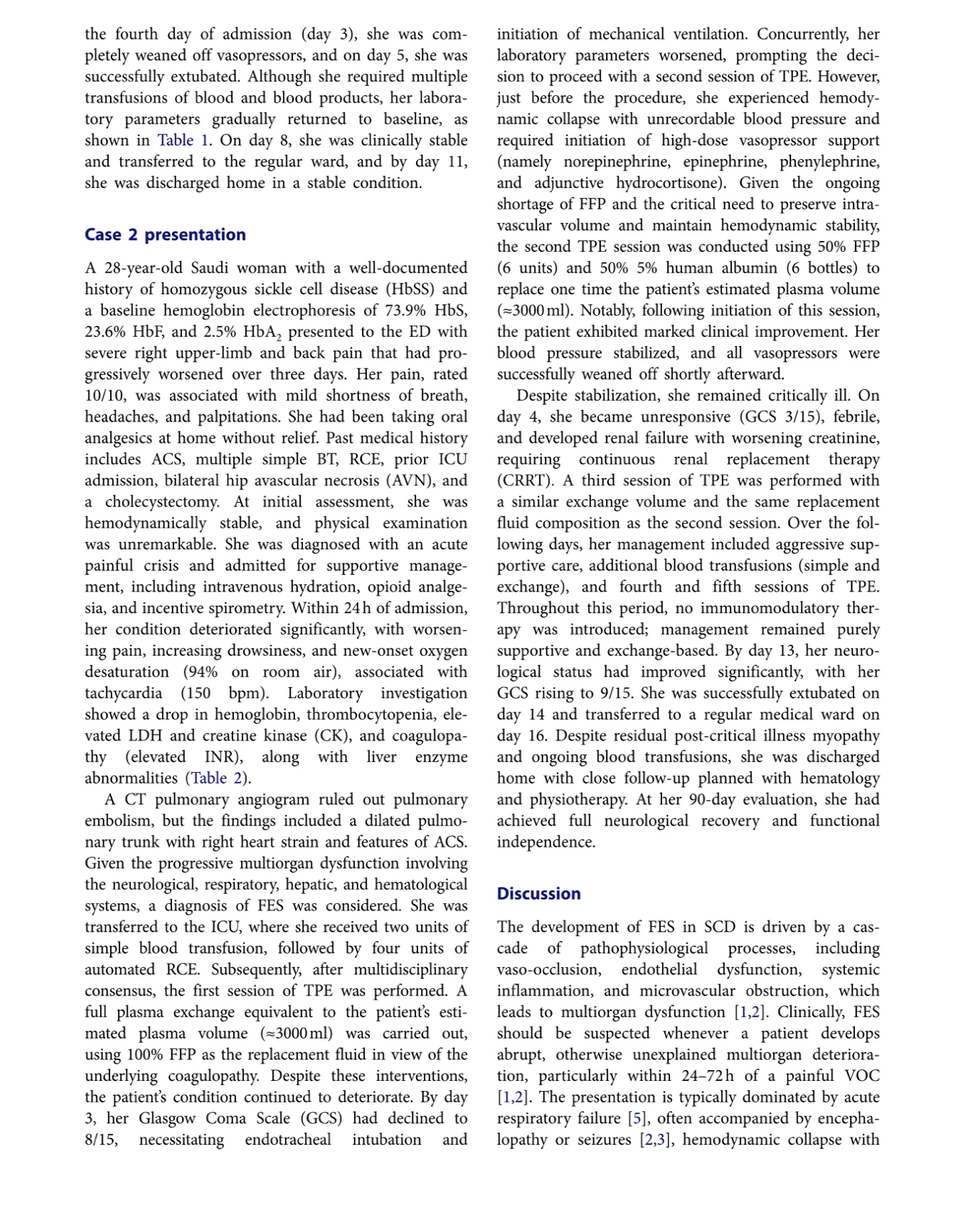 the fourth day of admission (day 3), she was completely weaned off vasopressors, and on day 5, she was successfully extubated. Although she required multiple transfusions of blood and blood products, her laboratory parameters gradually returned to baseline, as shown in Table 1. On day 8, she was clinically stable and transferred to the regular ward, and by day 11, she was discharged home in a stable condition.

Case 2 presentation

A 28-year-old Saudi woman with a well-documented history of homozygous sickle cell disease (HbSS) and a baseline hemoglobin electrophoresis of 73.9% HbS, 23.6% HbF, and 2.5% $HbA_2$ presented to the ED with severe right upper-limb and back pain that had progressively worsened over three days. Her pain, rated 10/10, was associated with mild shortness of breath, headaches, and palpitations. She had been taking oral analgesics at home without relief. Past medical history includes ACS, multiple simple BT, RCE, prior ICU admission, bilateral hip avascular necrosis (AVN), and a cholecystectomy. At initial assessment, she was hemodynamically stable, and physical examination was unremarkable. She was diagnosed with an acute painful crisis and admitted for supportive management, including intravenous hydration, opioid analgesia, and incentive spirometry. Within 24 h of admission, her condition deteriorated significantly, with worsening pain, increasing drowsiness, and new-onset oxygen desaturation (94% on room air), associated with tachycardia (150 bpm). Laboratory investigation showed a drop in hemoglobin, thrombocytopenia, elevated LDH and creatine kinase (CK), and coagulopathy (elevated INR), along with liver enzyme abnormalities (Table 2).

A CT pulmonary angiogram ruled out pulmonary embolism, but the findings included a dilated pulmonary trunk with right heart strain and features of ACS. Given the progressive multiorgan dysfunction involving the neurological, respiratory, hepatic, and hematological systems, a diagnosis of FES was considered. She was transferred to the ICU, where she received two units of simple blood transfusion, followed by four units of automated RCE. Subsequently, after multidisciplinary consensus, the first session of TPE was performed. A full plasma exchange equivalent to the patient's estimated plasma volume (≈3000 ml) was carried out, using 100% FFP as the replacement fluid in view of the underlying coagulopathy. Despite these interventions, the patient's condition continued to deteriorate. By day 3, her Glasgow Coma Scale (GCS) had declined to 8/15, necessitating endotracheal intubation and initiation of mechanical ventilation. Concurrently, her laboratory parameters worsened, prompting the decision to proceed with a second session of TPE. However, just before the procedure, she experienced hemodynamic collapse with unrecordable blood pressure and required initiation of high-dose vasopressor support (namely norepinephrine, epinephrine, phenylephrine, and adjunctive hydrocortisone). Given the ongoing shortage of FFP and the critical need to preserve intravascular volume and maintain hemodynamic stability, the second TPE session was conducted using 50% FFP (6 units) and 50% 5% human albumin (6 bottles) to replace one time the patient's estimated plasma volume (≈3000 ml). Notably, following initiation of this session, the patient exhibited marked clinical improvement. Her blood pressure stabilized, and all vasopressors were successfully weaned off shortly afterward.

Despite stabilization, she remained critically ill. On day 4, she became unresponsive (GCS 3/15), febrile, and developed renal failure with worsening creatinine, requiring continuous renal replacement therapy (CRRT). A third session of TPE was performed with a similar exchange volume and the same replacement fluid composition as the second session. Over the following days, her management included aggressive supportive care, additional blood transfusions (simple and exchange), and fourth and fifth sessions of TPE. Throughout this period, no immunomodulatory therapy was introduced; management remained purely supportive and exchange-based. By day 13, her neurological status had improved significantly, with her GCS rising to 9/15. She was successfully extubated on day 14 and transferred to a regular medical ward on day 16. Despite residual post-critical illness myopathy and ongoing blood transfusions, she was discharged home with close follow-up planned with hematology and physiotherapy. At her 90-day evaluation, she had achieved full neurological recovery and functional independence.

Discussion

The development of FES in SCD is driven by a cascade of pathophysiological processes, including vaso-occlusion, endothelial dysfunction, systemic inflammation, and microvascular obstruction, which leads to multiorgan dysfunction [1,2]. Clinically, FES should be suspected whenever a patient develops abrupt, otherwise unexplained multiorgan deterioration, particularly within 24–72 h of a painful VOC [1,2]. The presentation is typically dominated by acute respiratory failure [5], often accompanied by encephalopathy or seizures [2,3], hemodynamic collapse with